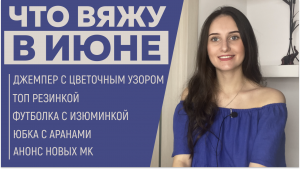 ЧТО ВЯЖУ
В ИЮНЕ

ДЖЕМПЕР С ЦВЕТОЧНЫМ УЗОРОМ
ТОП РЕЗИНКОЙ
ФУТБОЛКА С ИЗЮМИНКОЙ
ЮБКА С АРАНАМИ
АНОНС НОВЫХ МК